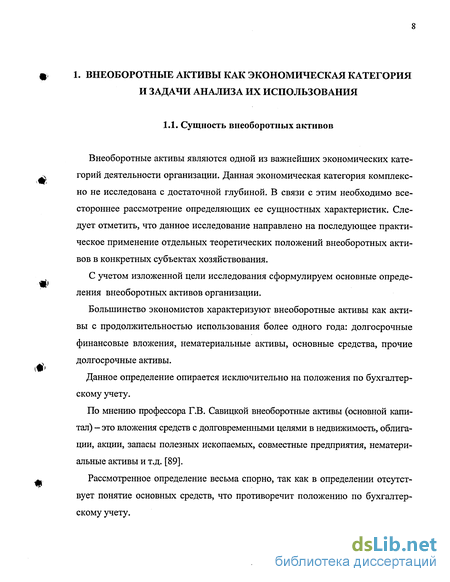 8

1. ВНЕОБОРОТНЫЕ АКТИВЫ КАК ЭКОНОМИЧЕСКАЯ КАТЕГОРИЯ И ЗАДАЧИ АНАЛИЗА ИХ ИСПОЛЬЗОВАНИЯ

1.1. Сущность внеоборотных активов

Внеоборотные активы являются одной из важнейших экономических категорий деятельности организации. Данная экономическая категория комплексно не исследована с достаточной глубиной. В связи с этим необходимо всестороннее рассмотрение определяющих ее сущностных характеристик. Следует отметить, что данное исследование направлено на последующее практическое применение отдельных теоретических положений внеоборотных активов в конкретных субъектах хозяйствования.

С учетом изложенной цели исследования сформулируем основные определения внеоборотных активов организации.

Большинство экономистов характеризуют внеоборотные активы как активы с продолжительностью использования более одного года: долгосрочные финансовые вложения, нематериальные активы, основные средства, прочие долгосрочные активы.

Данное определение опирается исключительно на положения по бухгалтерскому учету.

По мнению профессора Г.В. Савицкой внеоборотные активы (основной капитал) – это вложения средств с долговременными целями в недвижимость, облигации, акции, запасы полезных ископаемых, совместные предприятия, нематериальные активы и т.д. [89].

Рассмотренное определение весьма спорно, так как в определении отсутствует понятие основных средств, что противоречит положению по бухгалтерскому учету.

dsLib.net
библиотека диссертаций